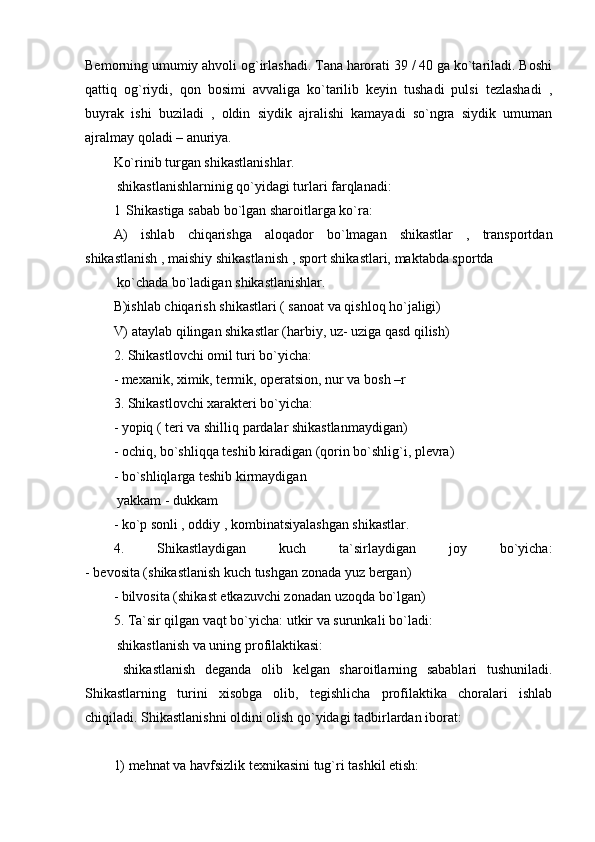 Bemorning umumiy ahvoli og`irlashadi. Tana harorati 39 / 40 ga ko`tariladi. Boshi qattiq og`riydi, qon bosimi avvaliga ko`tarilib keyin tushadi pulsi tezlashadi , buyrak ishi buziladi , oldin siydik ajralishi kamayadi so`ngra siydik umuman ajralmay qoladi – anuriya.

Ko`rinib turgan shikastlanishlar.

shikastlanishlarninig qo`yidagi turlari farqlanadi:

1 Shikastiga sabab bo`lgan sharoitlarga ko`ra:

A) ishlab chiqarishga aloqador bo`lmagan shikastlar , transportdan shikastlanish , maishiy shikastlanish , sport shikastlari, maktabda sportda

ko`chada bo`ladigan shikastlanishlar.

B)ishlab chiqarish shikastlari ( sanoat va qishloq ho`jaligi)

V) ataylab qilingan shikastlar (harbiy, uz- uziga qasd qilish)

2. Shikastlovchi omil turi bo`yicha:

- mexanik, ximik, termik, operatsion, nur va bosh –r

3. Shikastlovchi xarakteri bo`yicha:

- yopiq ( teri va shilliq pardalar shikastlanmaydigan)

- ochiq, bo`shliqqa teshib kiradigan (qorin bo`shlig`i, plevra)

- bo`shliqlarga teshib kirmaydigan

yakkam - dukkam

- ko`p sonli , oddiy , kombinatsiyalashgan shikastlar.

4. Shikastlaydigan kuch ta`sirlaydigan joy bo`yicha:
- bevosita (shikastlanish kuch tushgan zonada yuz bergan)

- bilvosita (shikast etkazuvchi zonadan uzoqda bo`lgan)

5. Ta`sir qilgan vaqt bo`yicha: utkir va surunkali bo`ladi:

shikastlanish va uning profilaktikasi:

shikastlanish deganda olib kelgan sharoitlarning sabablari tushuniladi. Shikastlarning turini xisobga olib, tegishlicha profilaktika choralari ishlab chiqiladi. Shikastlanishni oldini olish qo`yidagi tadbirlardan iborat:

l) mehnat va havfsizlik texnikasini tug`ri tashkil etish: